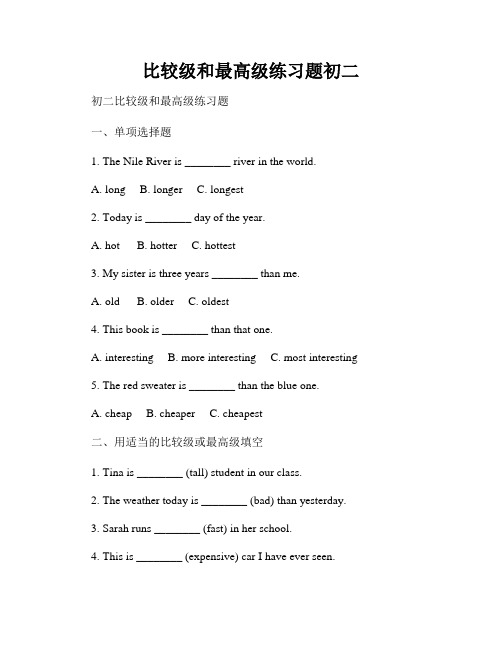 比较级和最高级练习题初二

初二比较级和最高级练习题

一、单项选择题

1. The Nile River is ________ river in the world.

A. long B. longer C. longest

2. Today is ________ day of the year.

A. hot B. hotter C. hottest

3. My sister is three years ________ than me.

A. old B. older C. oldest

4. This book is ________ than that one.

A. interesting B. more interesting C. most interesting

5. The red sweater is ________ than the blue one.

A. cheap B. cheaper C. cheapest

二、用适当的比较级或最高级填空

1. Tina is ________ (tall) student in our class.

2. The weather today is ________ (bad) than yesterday.

3. Sarah runs ________ (fast) in her school.

4. This is ________ (expensive) car I have ever seen.